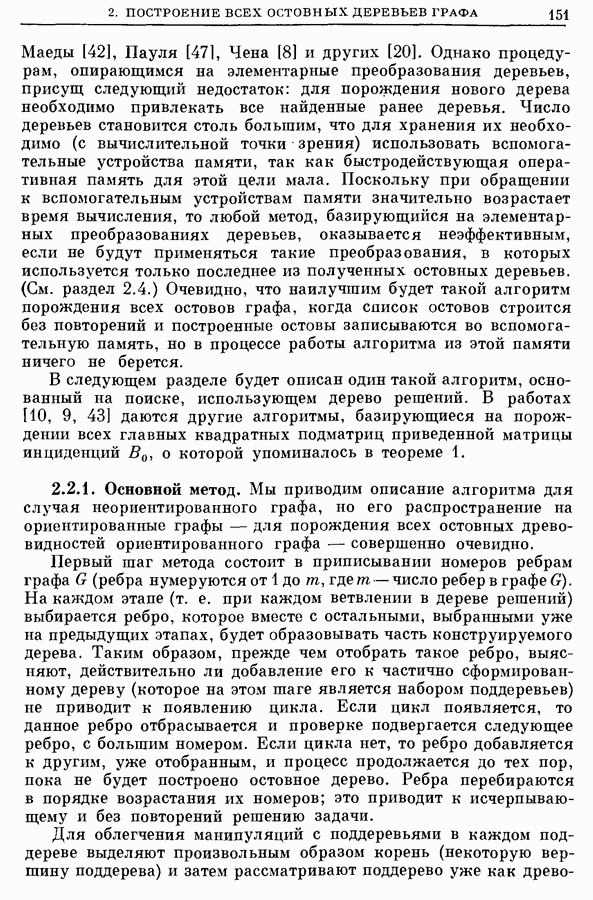 2. ПОСТРОЕНИЕ ВСЕХ ОСТОВНЫХ ДЕРЕВЬЕВ ГРАФА 151

Маеды [42], Пауля [47], Чена [8] и других [20]. Однако процедурам, опирающимся на элементарные преобразования деревьев, присущ следующий недостаток: для порождения нового дерева необходимо привлекать все найденные ранее деревья. Число деревьев становится столь большим, что для хранения их необходимо (с вычислительной точки зрения) использовать вспомогательные устройства памяти, так как быстродействующая оперативная память для этой цели мала. Поскольку при обращении к вспомогательным устройствам памяти значительно возрастает время вычисления, то любой метод, базирующийся на элементарных преобразованиях деревьев, оказывается неэффективным, если не будут применяться такие преобразования, в которых используется только последнее из полученных остовных деревьев. (См. раздел 2.4.) Очевидно, что наилучшим будет такой алгоритм порождения всех остовов графа, когда список остовов строится без повторений и построенные остовы записываются во вспомогательную память, но в процессе работы алгоритма из этой памяти ничего не берется.

В следующем разделе будет описан один такой алгоритм, основанный на поиске, использующем дерево решений. В работах [10, 9, 43] даются другие алгоритмы, базирующиеся на порождении всех главных квадратных подматриц приведенной матрицы инциденций $B_0$, о которой упоминалось в теореме 1.

2.2.1. Основной метод. Мы приводим описание алгоритма для случая неориентированного графа, но его распространение на ориентированные графы — для порождения всех остовных древовидностей ориентированного графа — совершенно очевидно.

Первый шаг метода состоит в приписывании номеров ребрам графа $G$ (ребра нумеруются от 1 до $m$, где $m$ — число ребер в графе $G$). На каждом этапе (т. е. при каждом ветвлении в дереве решений) выбирается ребро, которое вместе с остальными, выбранными уже на предыдущих этапах, будет образовывать часть конструируемого дерева. Таким образом, прежде чем отобрать такое ребро, выясняют, действительно ли добавление его к частично сформированному дереву (которое на этом шаге является набором поддеревьев) не приводит к появлению цикла. Если цикл появляется, то данное ребро отбрасывается и проверке подвергается следующее ребро, с большим номером. Если цикла нет, то ребро добавляется к другим, уже отобранным, и процесс продолжается до тех пор, пока не будет построено остовное дерево. Ребра перебираются в порядке возрастания их номеров; это приводит к исчерпывающему и без повторений решению задачи.

Для облегчения манипуляций с поддеревьями в каждом поддереве выделяют произвольным образом корень (некоторую вершину поддерева) и затем рассматривают поддерево уже как древо-